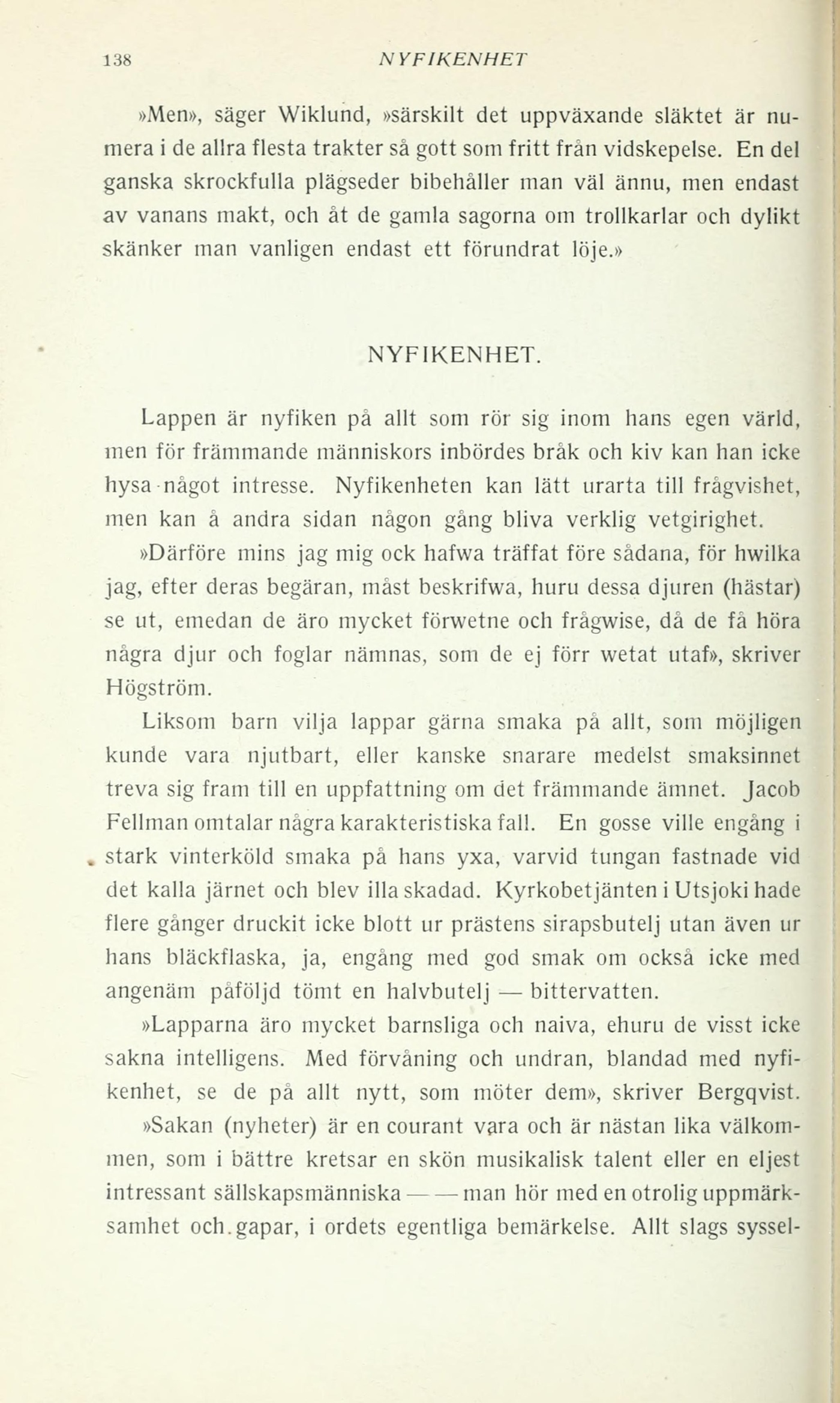 138 NYFIKENHET

»Men», säger Wiklund, »särskilt det uppväxande släktet är numera i de allra flesta trakter så gott som fritt från vidskepelse. En del ganska skrockfulla plägseder bibehåller man väl ännu, men endast av vanans makt, och åt de gamla sagorna om trollkarlar och dylikt skänker man vanligen endast ett förundrat löje.»

NYFIKENHET.

Lappen är nyfiken på allt som rör sig inom hans egen värld, men för främmande människors inbördes bråk och kiv kan han icke hysa något intresse. Nyfikenheten kan lätt urarta till frågvishet, men kan å andra sidan någon gång bliva verklig vetgirighet.

»Därföre mins jag mig ock hafwa träffat före sådana, för hwilka jag, efter deras begäran, måst beskrifwa, huru dessa djuren (hästar) se ut, emedan de äro mycket förwetne och frågwise, då de få höra några djur och foglar nämnas, som de ej förr wetat utaf», skriver Högström.

Liksom barn vilja lappar gärna smaka på allt, som möjligen kunde vara njutbart, eller kanske snarare medelst smaksinnet treva sig fram till en uppfattning om det främmande ämnet. Jacob Fellman omtalar några karakteristiska fall. En gosse ville engång i stark vinterköld smaka på hans yxa, varvid tungan fastnade vid det kalla järnet och blev illa skadad. Kyrkobetjänten i Utsjoki hade flere gånger druckit icke blott ur prästens sirapsbutelj utan även ur hans bläckflaska, ja, engång med god smak om också icke med angenäm påföljd tömt en halvbutelj — bittervatten.

»Lapparna äro mycket barnsliga och naiva, ehuru de visst icke sakna intelligens. Med förvåning och undran, blandad med nyfikenhet, se de på allt nytt, som möter dem», skriver Bergqvist.

»Sakan (nyheter) är en courant vara och är nästan lika välkommen, som i bättre kretsar en skön musikalisk talent eller en eljest intressant sällskapsmänniska — — man hör med en otrolig uppmärksamhet och gapar, i ordets egentliga bemärkelse. Allt slags syssel-